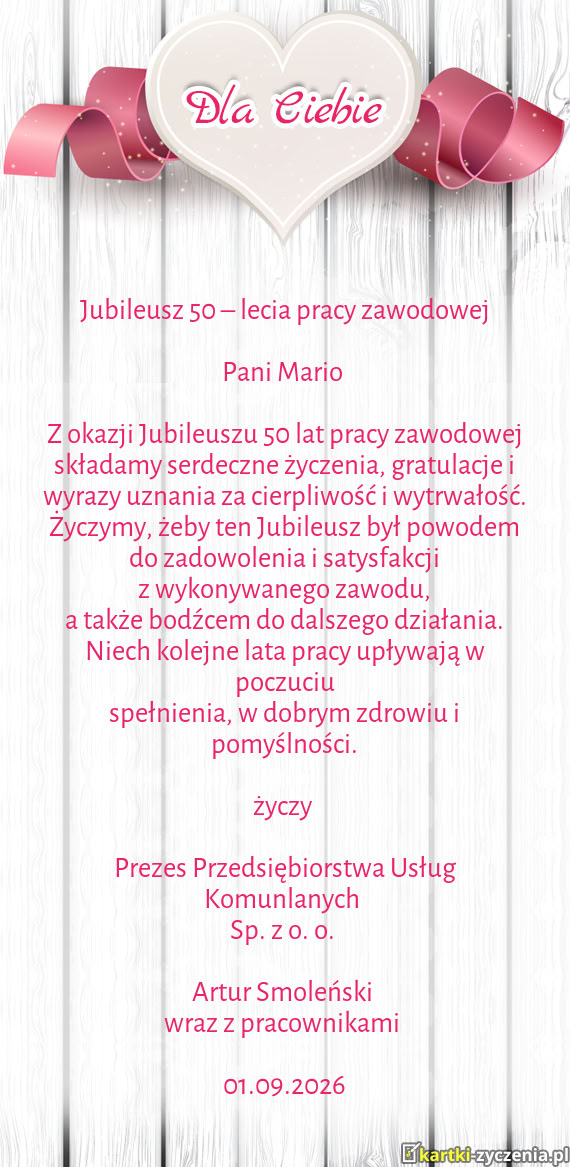 Dla Ciebie

Jubileusz 50 – lecia pracy zawodowej

Pani Mario

Z okazji Jubileuszu 50 lat pracy zawodowej składamy serdeczne życzenia, gratulacje i wyrazy uznania za cierpliwość i wytrwałość. Życzymy, żeby ten Jubileusz był powodem do zadowolenia i satysfakcji z wykonywanego zawodu, a także bodźcem do dalszego działania. Niech kolejne lata pracy upływają w poczuciu spełnienia, w dobrym zdrowiu i pomyślności.

życzy

Prezes Przedsiębiorstwa Usług Komunlanych Sp. z o. o.

Artur Smoleński wraz z pracownikami

01.09.2026

kartki-zyczenia.pl